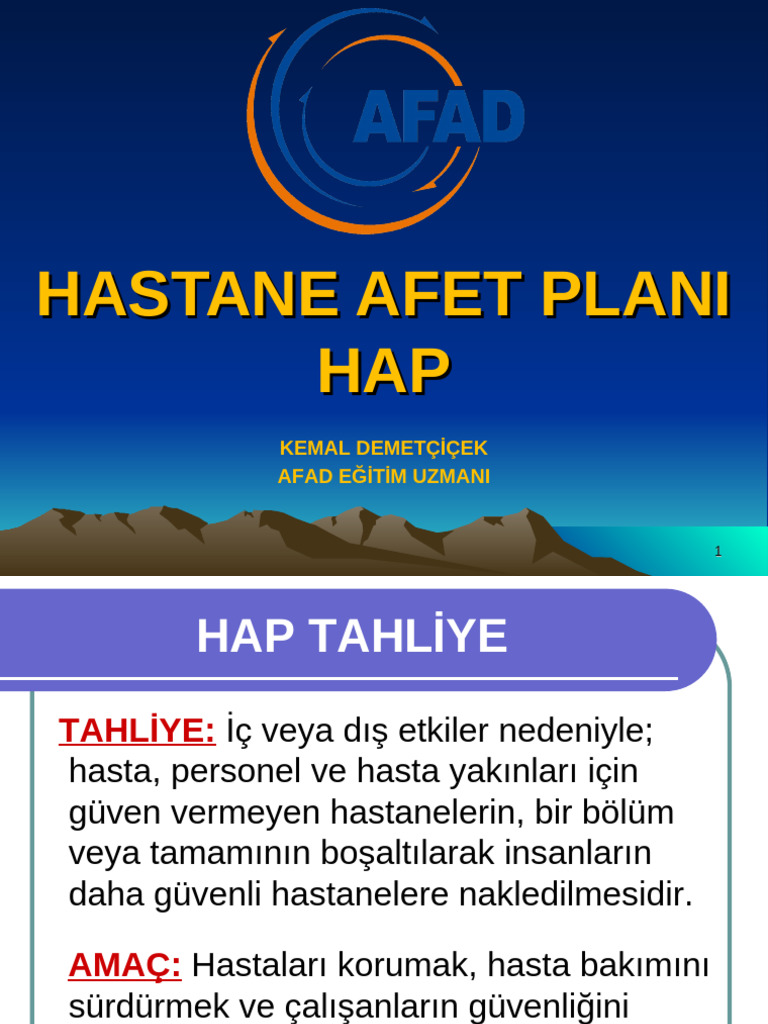 AFAD

HASTANE AFET PLANI HAP

KEMAL DEMETÇİÇEK
AFAD EĞİTİM UZMANI

1

HAP TAHLİYE

TAHLİYE: İç veya dış etkiler nedeniyle; hasta, personel ve hasta yakınları için güven vermeyen hastanelerin, bir bölüm veya tamamının boşaltılarak insanların daha güvenli hastanelere nakledilmesidir.

AMAÇ: Hastaları korumak, hasta bakımını sürdürmek ve çalışanların güvenliğini